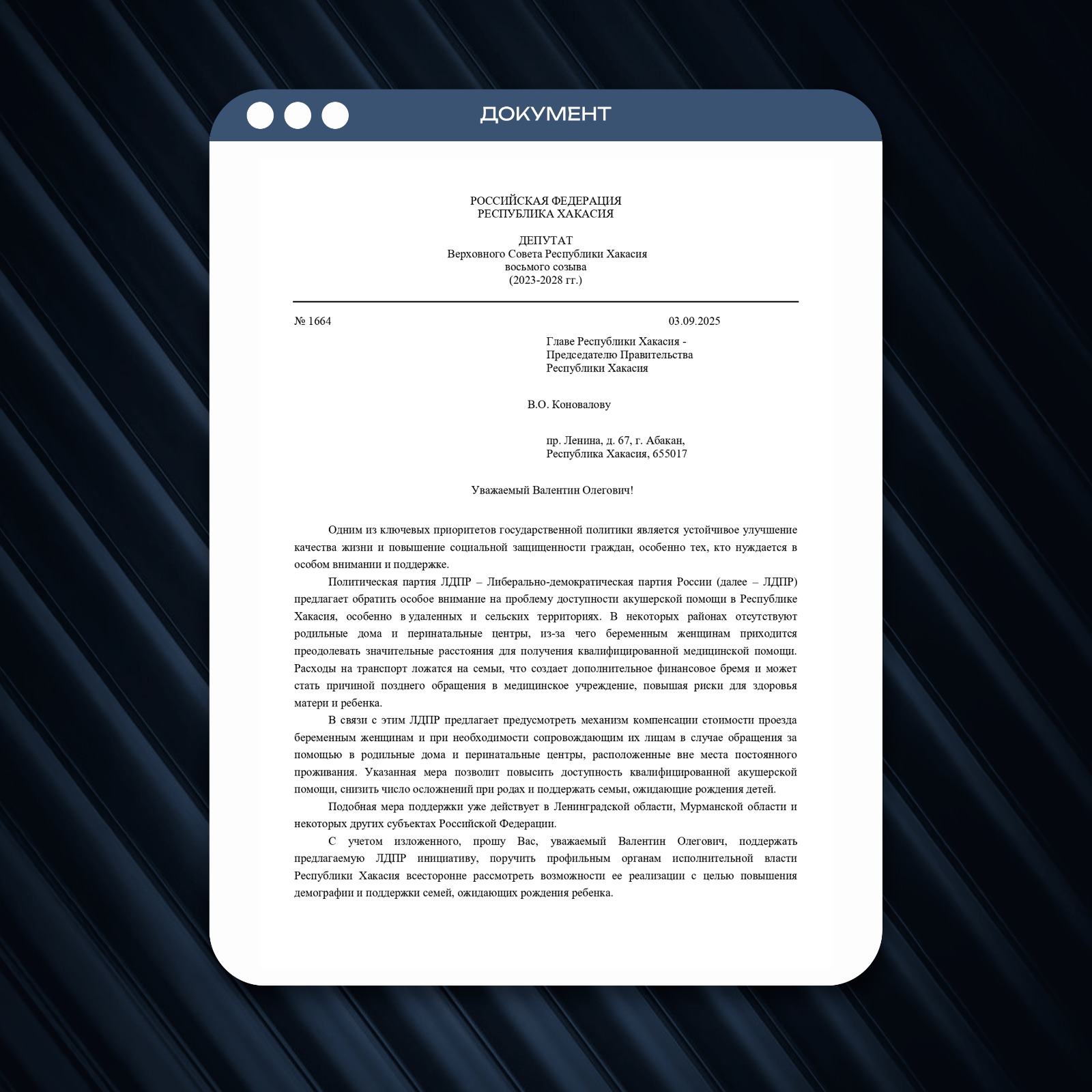 ДОКУМЕНТ

РОССИЙСКАЯ ФЕДЕРАЦИЯ
РЕСПУБЛИКА ХАКАСИЯ

ДЕПУТАТ
Верховного Совета Республики Хакасия
восьмого созыва
(2023-2028 гг.)

№ 1664 03.09.2025

Главе Республики Хакасия -
Председателю Правительства
Республики Хакасия

В.О. Коновалову

пр. Ленина, д. 67, г. Абакан,
Республика Хакасия, 655017

Уважаемый Валентин Олегович!

Одним из ключевых приоритетов государственной политики является устойчивое улучшение качества жизни и повышение социальной защищенности граждан, особенно тех, кто нуждается в особом внимании и поддержке.

Политическая партия ЛДПР – Либерально-демократическая партия России (далее – ЛДПР) предлагает обратить особое внимание на проблему доступности акушерской помощи в Республике Хакасия, особенно в удаленных и сельских территориях. В некоторых районах отсутствуют родильные дома и перинатальные центры, из-за чего беременным женщинам приходится преодолевать значительные расстояния для получения квалифицированной медицинской помощи. Расходы на транспорт ложатся на семьи, что создает дополнительное финансовое бремя и может стать причиной позднего обращения в медицинское учреждение, повышая риски для здоровья матери и ребенка.

В связи с этим ЛДПР предлагает предусмотреть механизм компенсации стоимости проезда беременным женщинам и при необходимости сопровождающим их лицам в случае обращения за помощью в родильные дома и перинатальные центры, расположенные вне места постоянного проживания. Указанная мера позволит повысить доступность квалифицированной акушерской помощи, снизить число осложнений при родах и поддержать семьи, ожидающие рождения детей.

Подобная мера поддержки уже действует в Ленинградской области, Мурманской области и некоторых других субъектах Российской Федерации.

С учетом изложенного, прошу Вас, уважаемый Валентин Олегович, поддержать предлагаемую ЛДПР инициативу, поручить профильным органам исполнительной власти Республики Хакасия всесторонне рассмотреть возможности ее реализации с целью повышения демографии и поддержки семей, ожидающих рождения ребенка.